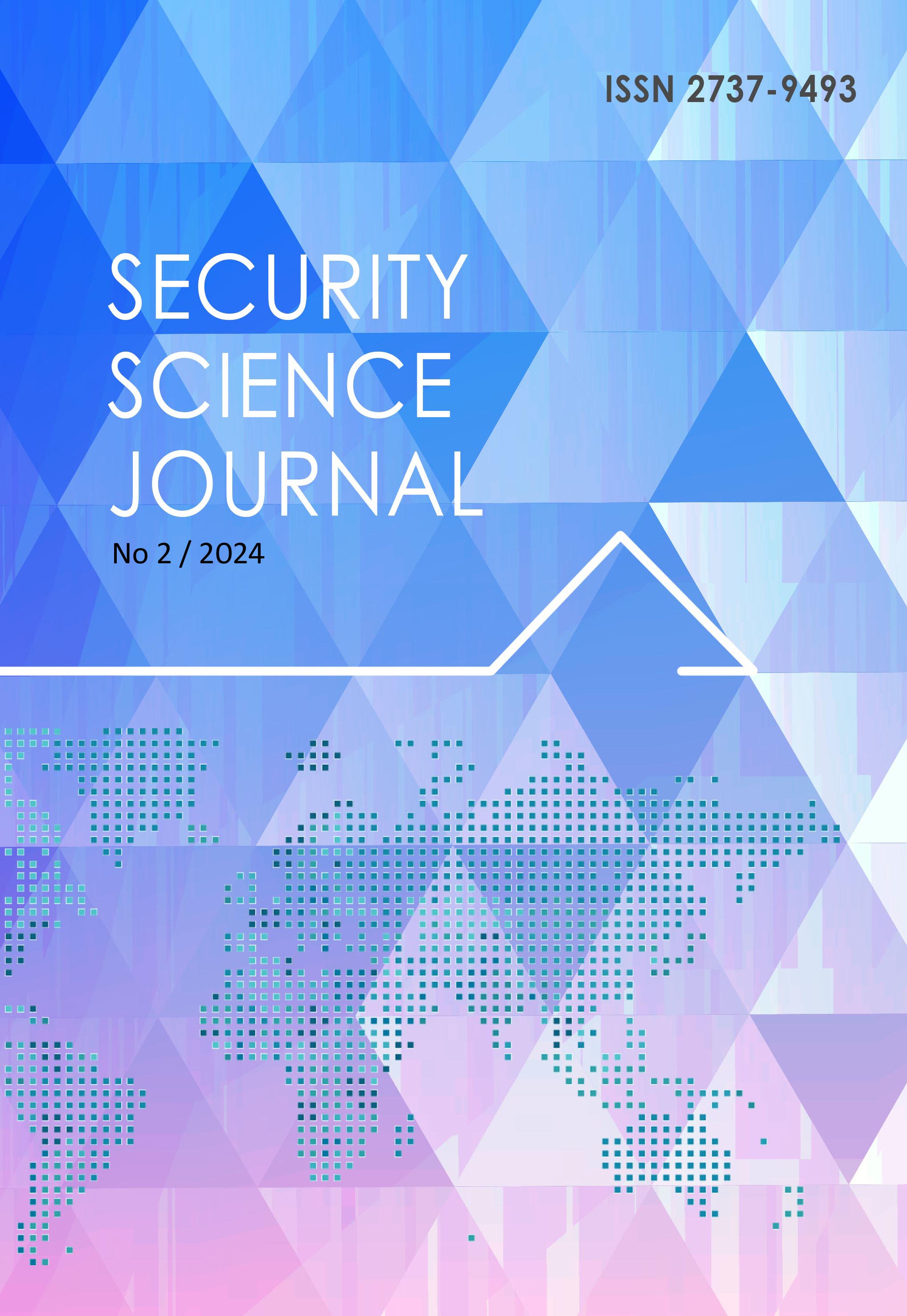 ISSN 2737-9493

SECURITY
SCIENCE
JOURNAL

No 2 / 2024